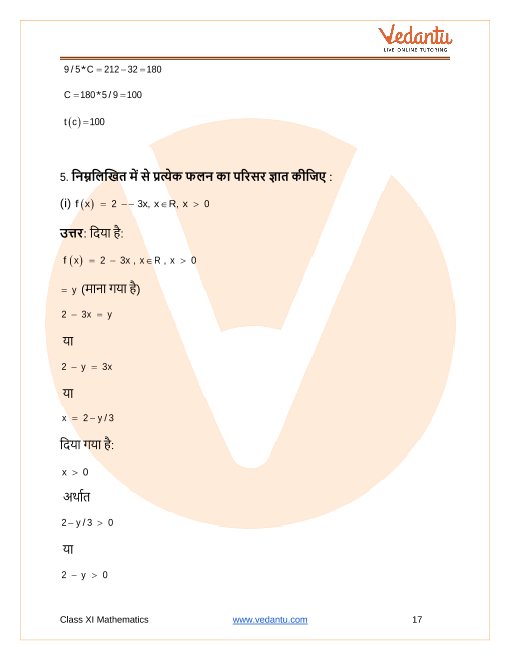 Vedantu
LIVE ONLINE TUTORING

$9/5*C = 212 - 32 = 180$

$C = 180*5/9 = 100$

$t(c) = 100$

5. निम्नलिखित में से प्रत्येक फलन का परिसर ज्ञात कीजिए :

(i) $f(x) = 2 -- 3x, x \in R, x > 0$

उत्तर: दिया है:

$f(x) = 2 - 3x, x \in R, x > 0$

$= y$ (माना गया है)

$2 - 3x = y$

या

$2 - y = 3x$

या

$x = 2 - y/3$

दिया गया है:

$x > 0$

अर्थात

$2 - y/3 > 0$

या

$2 - y > 0$

Class XI Mathematics www.vedantu.com 17